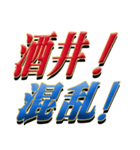 酒井！
混乱！